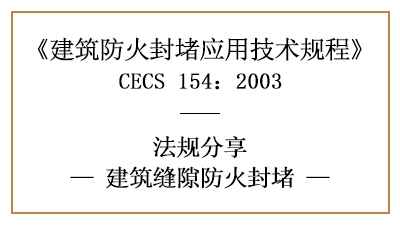 《建筑防火封堵应用技术规程》
CECS 154：2003

——

法规分享
— 建筑缝隙防火封堵 —